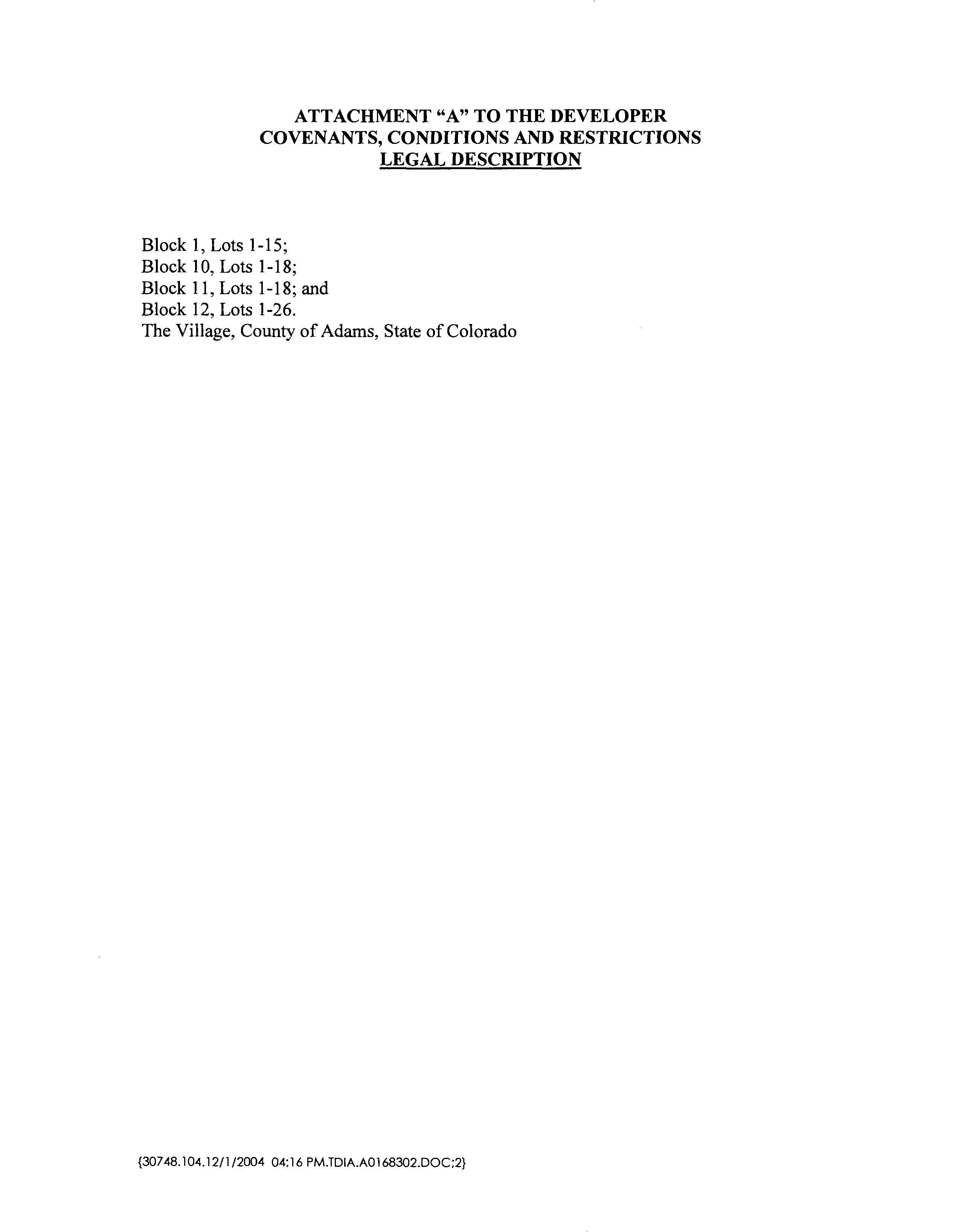 ATTACHMENT "A" TO THE DEVELOPER
COVENANTS, CONDITIONS AND RESTRICTIONS
LEGAL DESCRIPTION

Block 1, Lots 1-15;
Block 10, Lots 1-18;
Block 11, Lots 1-18; and
Block 12, Lots 1-26.
The Village, County of Adams, State of Colorado

{30748.104.12/1/2004 04:16 PM.TDIA.A0168302.DOC;2}